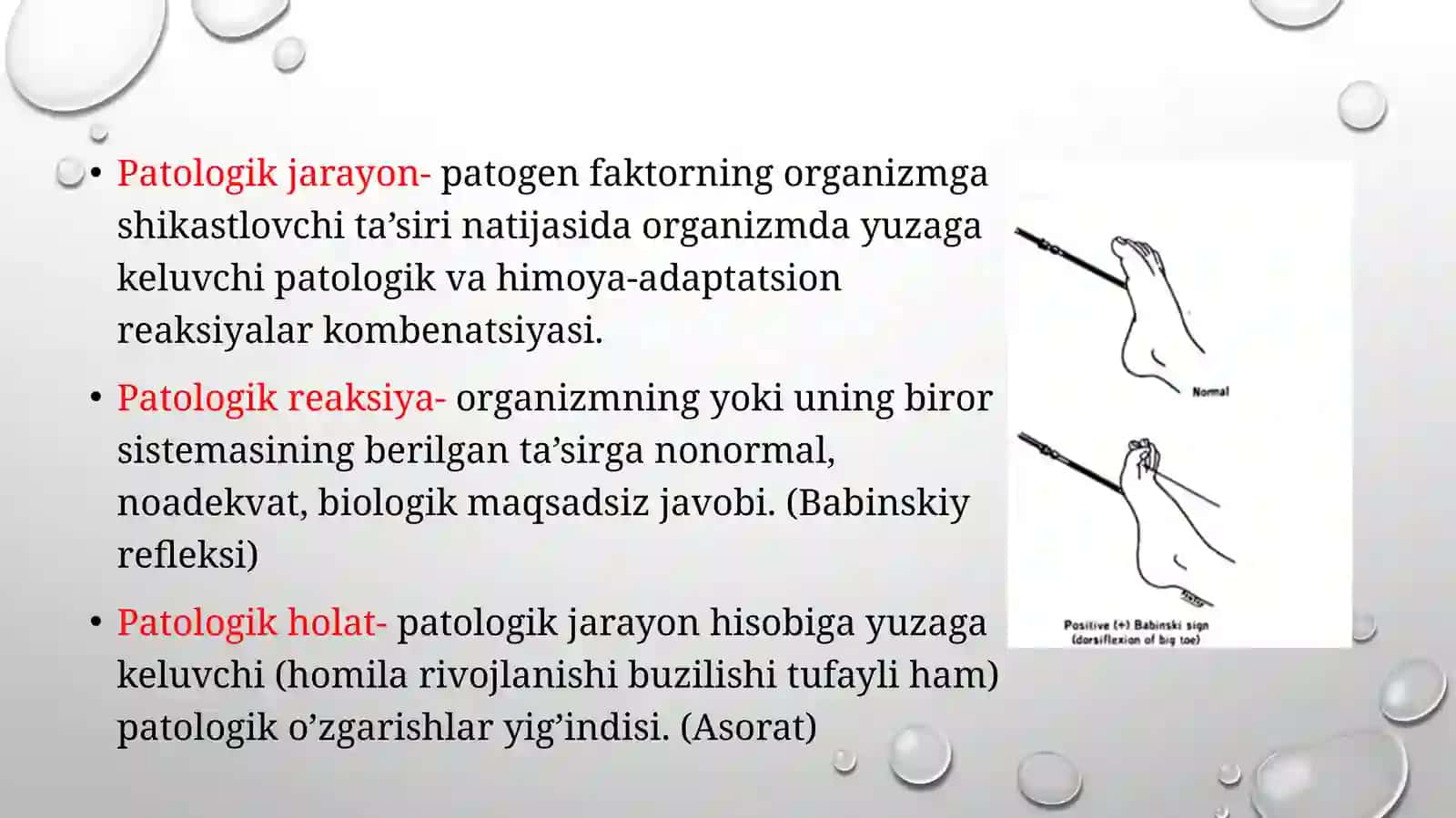 • Patologik jarayon- patogen faktorning organizmga shikastlovchi ta’siri natijasida organizmda yuzaga keluvchi patologik va himoya-adaptatsion reaksiyalar kombenatsiyasi.

• Patologik reaksiya- organizmning yoki uning biror sistemasining berilgan ta’sirga nonormal, noadekvat, biologik maqsadsiz javobi. (Babinskiy refleksi)

• Patologik holat- patologik jarayon hisobiga yuzaga keluvchi (homila rivojlanishi buzilishi tufayli ham) patologik o’zgarishlar yig’indisi. (Asorat)

Normal

Positive (+) Babinski sign (dorsiflexion of big toe)